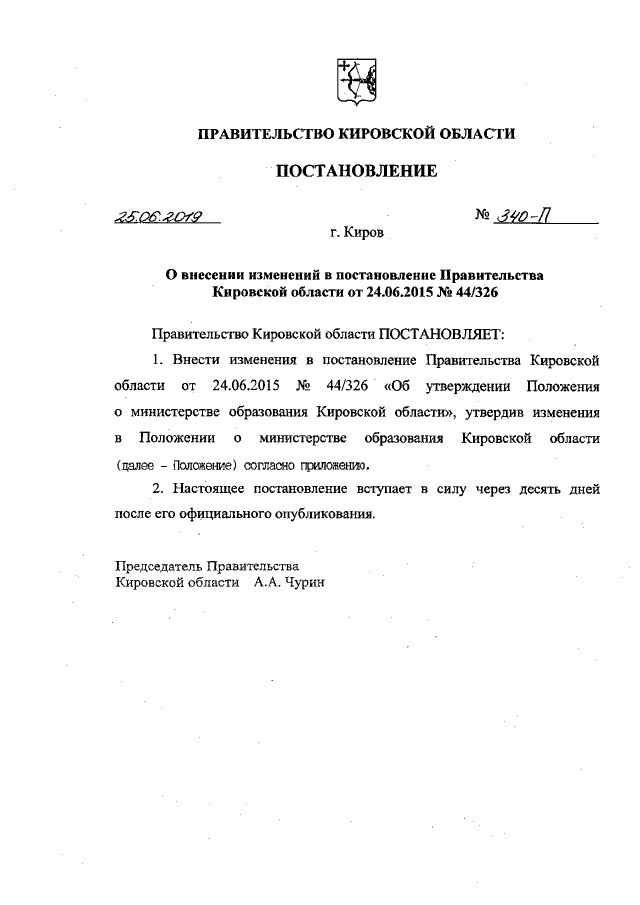 ПРАВИТЕЛЬСТВО КИРОВСКОЙ ОБЛАСТИ

ПОСТАНОВЛЕНИЕ

25.06.2019 № 340-П

г. Киров

О внесении изменений в постановление Правительства Кировской области от 24.06.2015 № 44/326

Правительство Кировской области ПОСТАНОВЛЯЕТ:

1. Внести изменения в постановление Правительства Кировской области от 24.06.2015 № 44/326 «Об утверждении Положения о министерстве образования Кировской области», утвердив изменения в Положении о министерстве образования Кировской области (далее – Положение) согласно приложению.

2. Настоящее постановление вступает в силу через десять дней после его официального опубликования.

Председатель Правительства
Кировской области А.А. Чурин